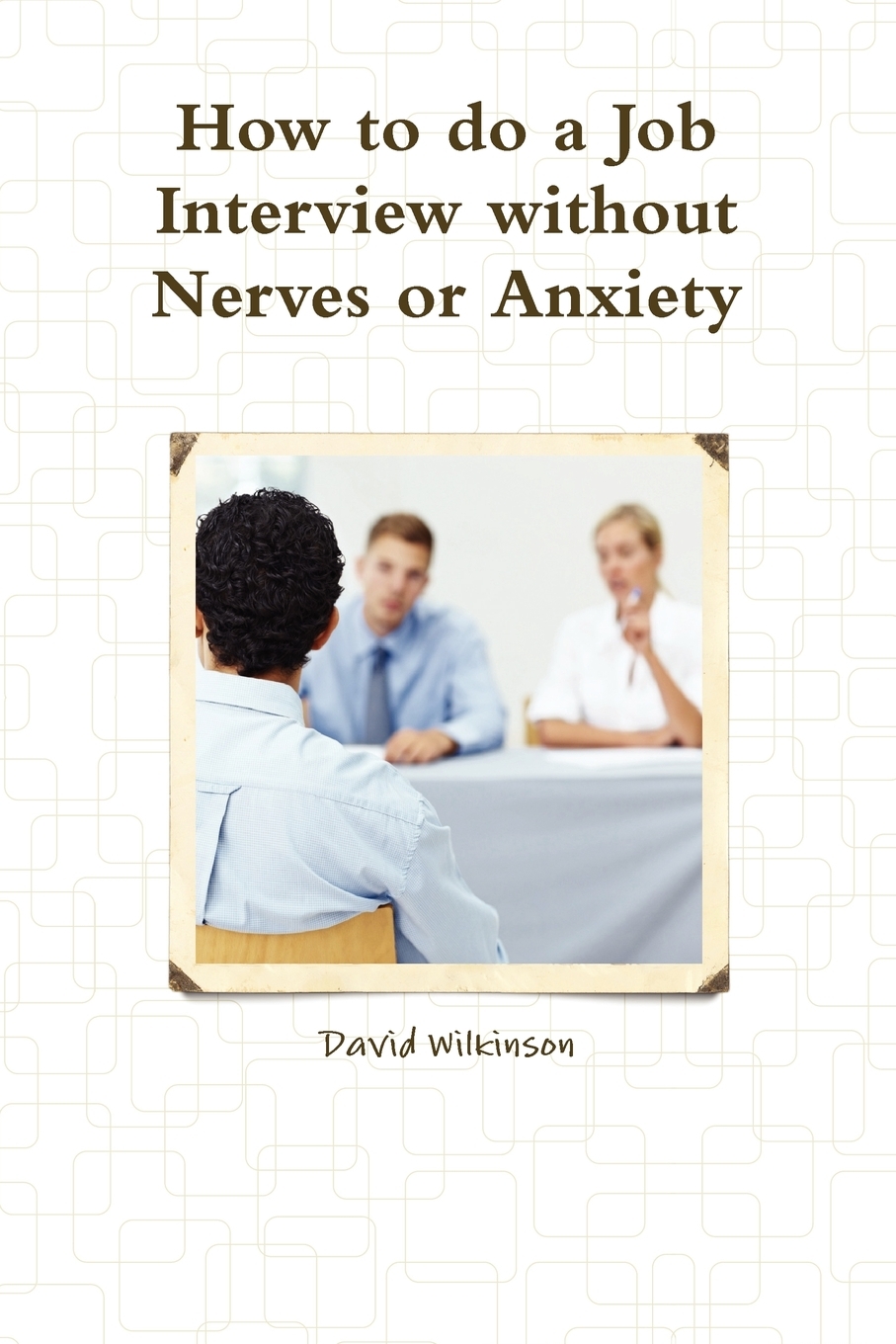 How to do a Job Interview without Nerves or Anxiety

David Wilkinson